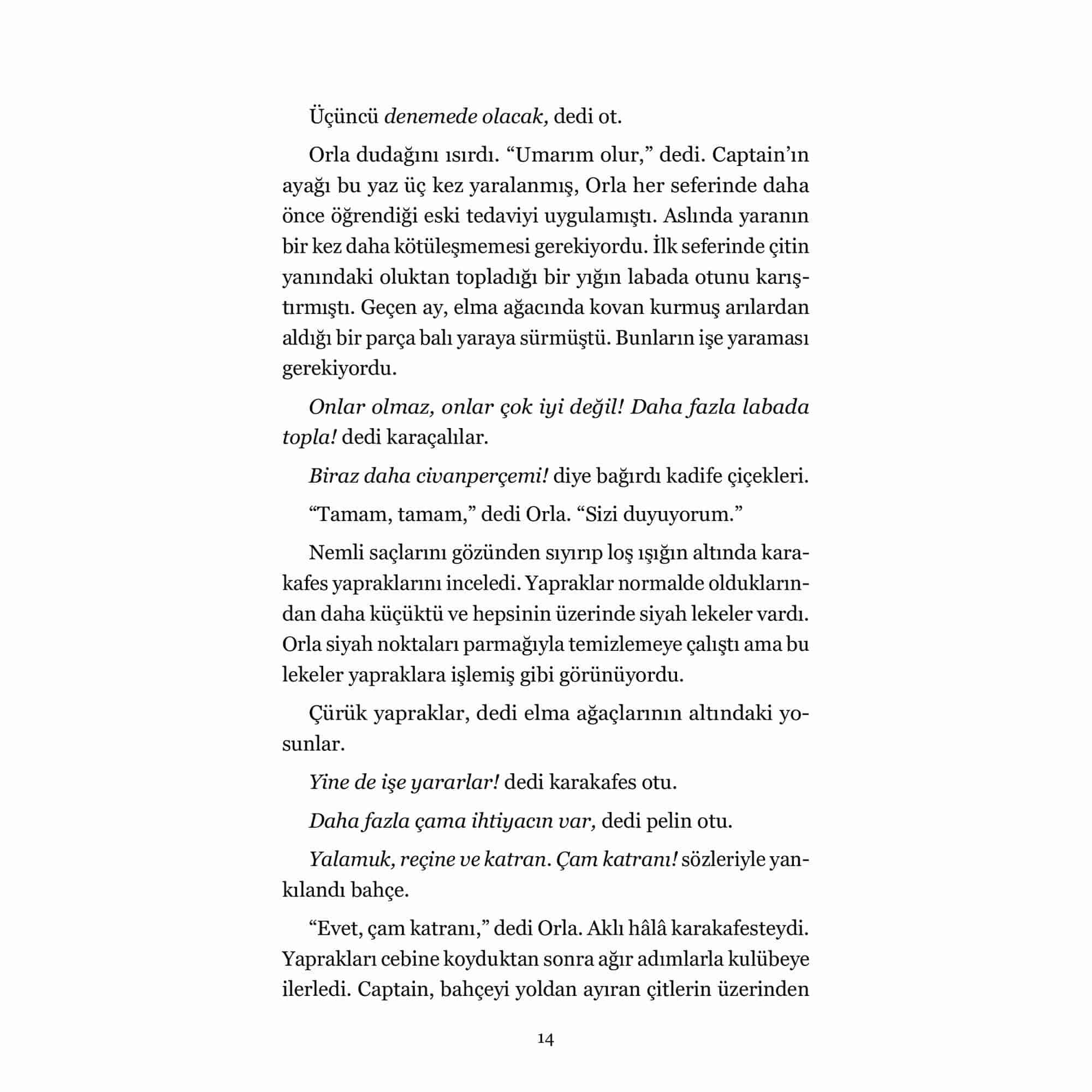 Üçüncü denemede olacak, dedi ot.

Orla dudağını ısırdı. “Umarım olur,” dedi. Captain’ın ayağı bu yaz üç kez yaralanmış, Orla her seferinde daha önce öğrendiği eski tedaviyi uygulamıştı. Aslında yaranın bir kez daha kötüleşmemesi gerekiyordu. İlk seferinde çitin yanındaki oluktan topladığı bir yığın labada otunu karıştırmıştı. Geçen ay, elma ağacında kovan kurmuş arılardan aldığı bir parça balı yaraya sürmüştü. Bunların işe yaraması gerekiyordu.

Onlar olmaz, onlar çok iyi değil! Daha fazla labada topla! dedi karaçalılar.

Biraz daha civanperçemi! diye bağırdı kadife çiçekleri.

“Tamam, tamam,” dedi Orla. “Sizi duyuyorum.”

Nemli saçlarını gözünden sıyırıp loş ışığın altında karakafes yapraklarını inceledi. Yapraklar normalde olduklarından daha küçüktü ve hepsinin üzerinde siyah lekeler vardı. Orla siyah noktaları parmağıyla temizlemeye çalıştı ama bu lekeler yapraklara işlemiş gibi görünüyordu.

Çürük yapraklar, dedi elma ağaçlarının altındaki yosunlar.

Yine de işe yararlar! dedi karakafes otu.

Daha fazla çama ihtiyacın var, dedi pelin otu.

Yalamuk, reçine ve katran. Çam katranı! sözleriyle yankılandı bahçe.

“Evet, çam katranı,” dedi Orla. Aklı hâlâ karakafesteydi. Yaprakları cebine koyduktan sonra ağır adımlarla kulübeye ilerledi. Captain, bahçeyi yoldan ayıran çitlerin üzerinden

14